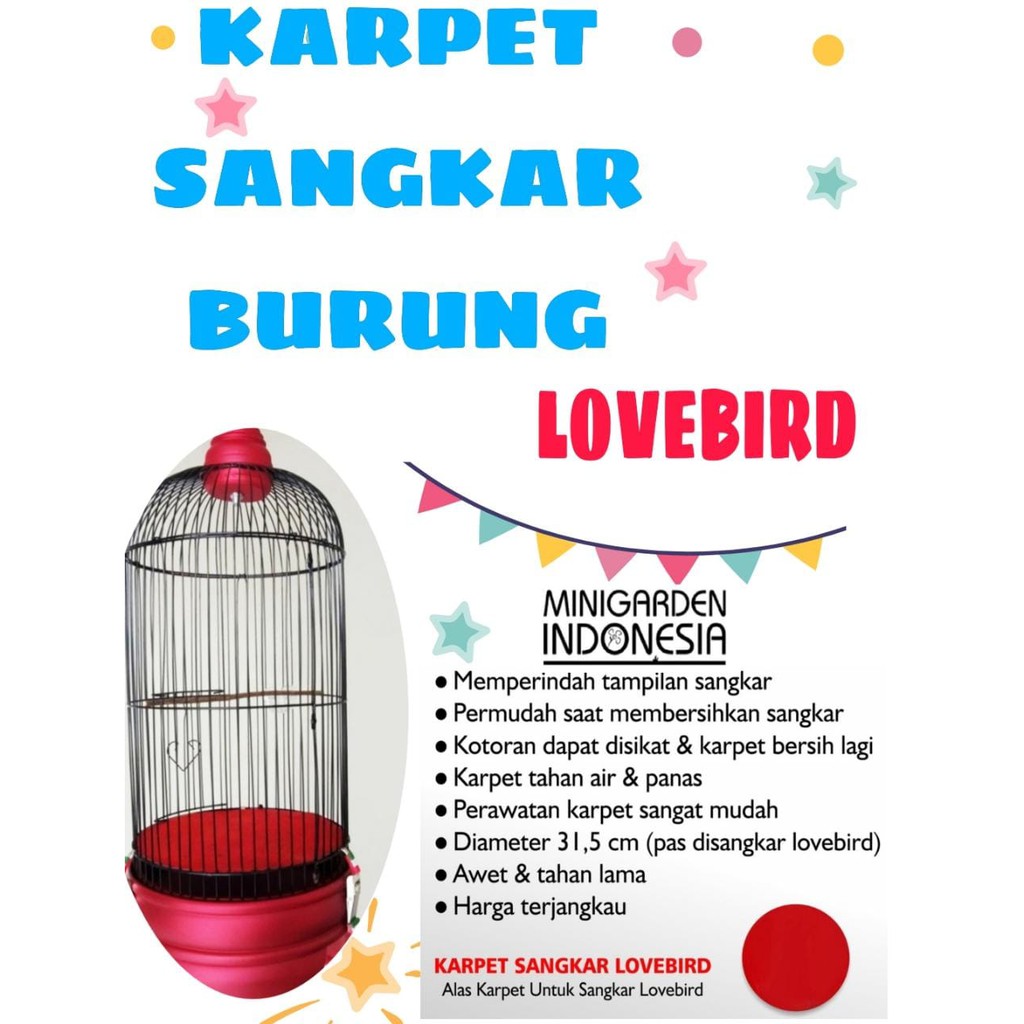 KARPET SANGKAR BURUNG

LOVEBIRD

MINIGARDEN INDONESIA

● Memperindah tampilan sangkar
● Permudah saat membersihkan sangkar
● Kotoran dapat disikat & karpet bersih lagi
● Karpet tahan air & panas
● Perawatan karpet sangat mudah
● Diameter 31,5 cm (pas disangkar lovebird)
● Awet & tahan lama
● Harga terjangkau

KARPET SANGKAR LOVEBIRD
Alas Karpet Untuk Sangkar Lovebird